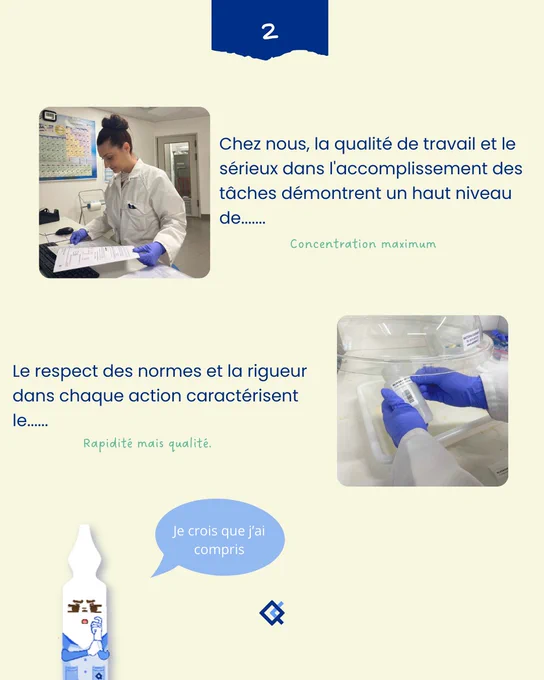 2

Chez nous, la qualité de travail et le sérieux dans l'accomplissement des tâches démontrent un haut niveau de.......

Concentration maximum

Le respect des normes et la rigueur dans chaque action caractérisent le......

Rapidité mais qualité.

Je crois que j'ai compris